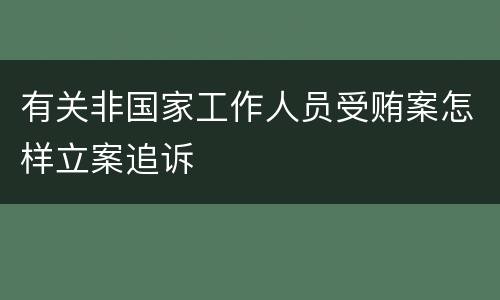 有关非国家工作人员受贿案怎样立案追诉